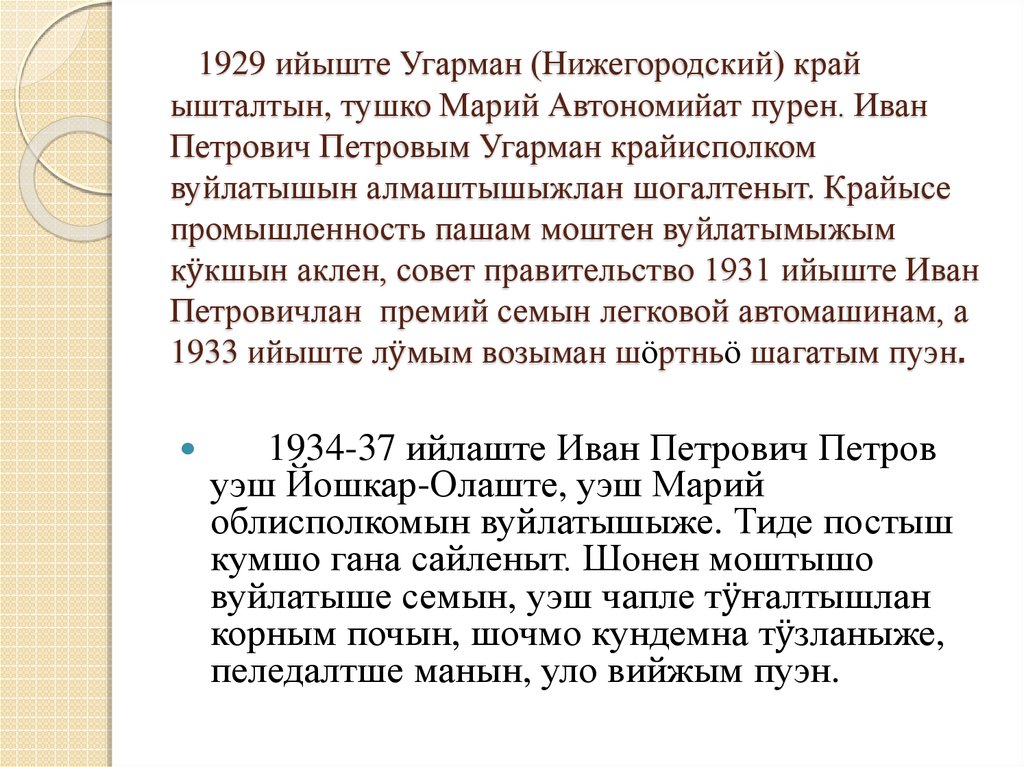 1929 ийыште Угарман (Нижегородский) край ышталтын, тушко Марий Автономийат пурен. Иван Петрович Петровым Угарман крайисполком вуйлатышын алмаштышыжлан шогалтеныт. Крайысе промышленность пашам моштен вуйлатымыжым кӱкшын аклен, совет правительство 1931 ийыште Иван Петровичлан премий семын легковой автомашинам, а 1933 ийыште лӱмым возыман шӧртньӧ шагатым пуэн.

1934-37 ийлаште Иван Петрович Петров уэш Йошкар-Олаште, уэш Марий облисполкомын вуйлатышыже. Тиде постыш кумшо гана сайленыт. Шонен моштышо вуйлатыше семын, уэш чапле тӱҥалтышлан корным почын, шочмо кундемна тӱзланыже, пеледалтше манын, уло вийжым пуэн.